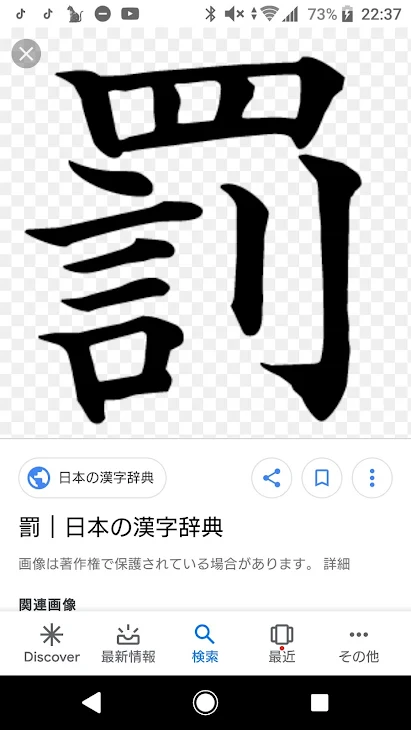 73% 22:37

罰

日本の漢字辞典

罰｜日本の漢字辞典

画像は著作権で保護されている場合があります。 詳細

関連画像

Discover
最新情報
検索
最近
その他